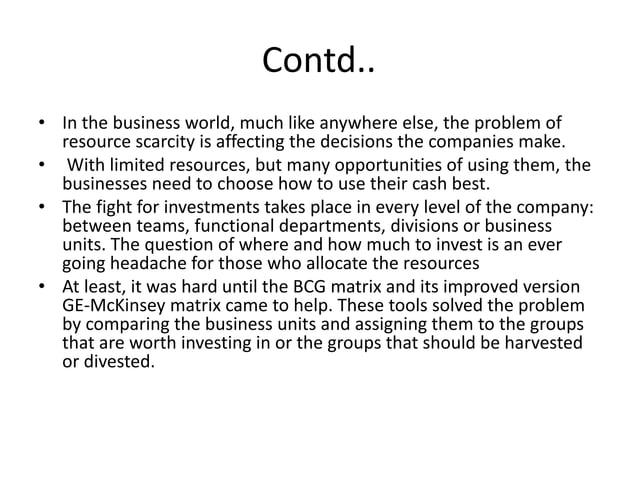 Contd..

• In the business world, much like anywhere else, the problem of resource scarcity is affecting the decisions the companies make.
• With limited resources, but many opportunities of using them, the businesses need to choose how to use their cash best.
• The fight for investments takes place in every level of the company: between teams, functional departments, divisions or business units. The question of where and how much to invest is an ever going headache for those who allocate the resources
• At least, it was hard until the BCG matrix and its improved version GE-McKinsey matrix came to help. These tools solved the problem by comparing the business units and assigning them to the groups that are worth investing in or the groups that should be harvested or divested.